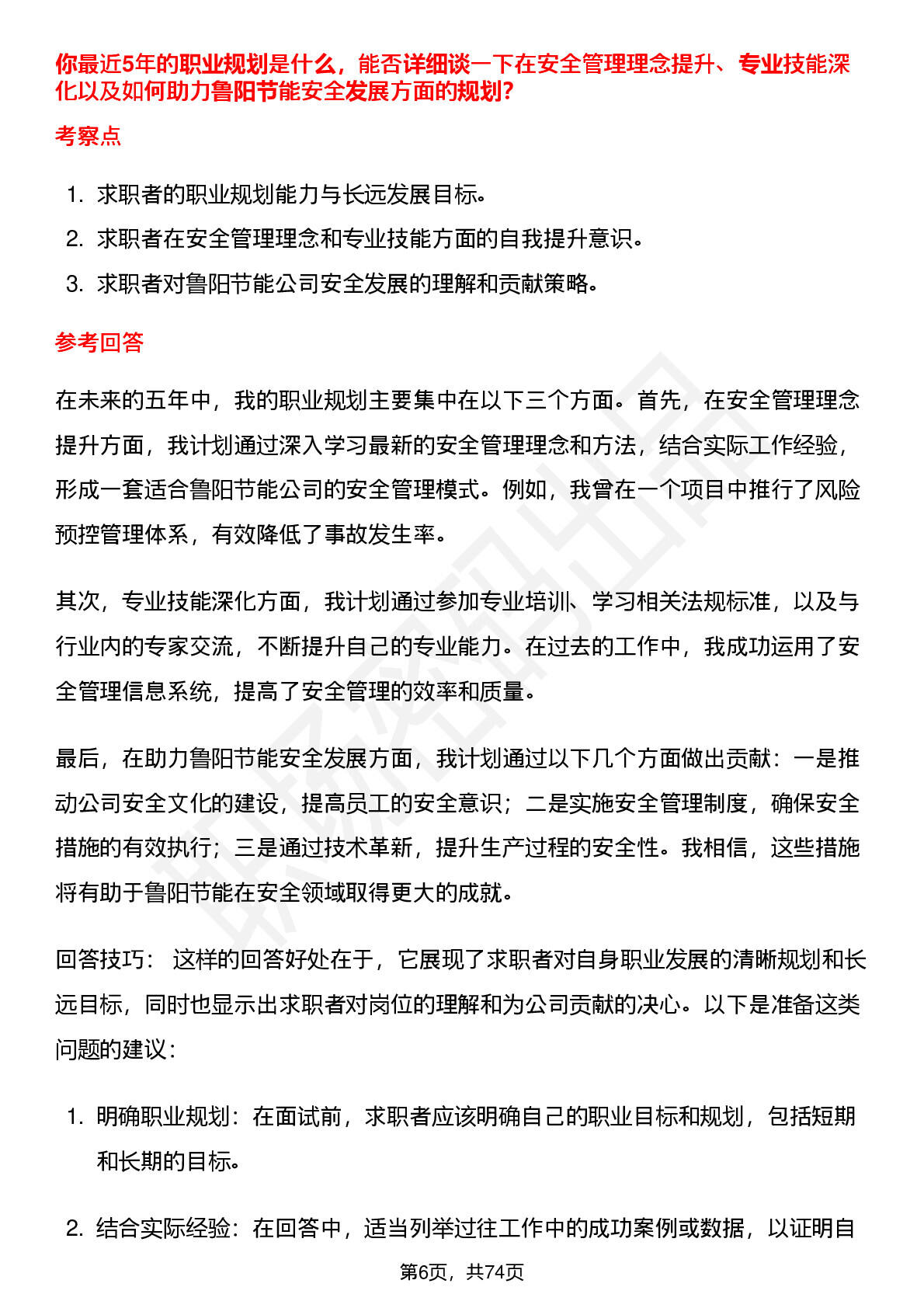 你最近5年的职业规划是什么，能否详细谈一下在安全管理理念提升、专业技能深化以及如何助力鲁阳节能安全发展方面的规划?

考察点

1. 求职者的职业规划能力与长远发展目标。
2. 求职者在安全管理理念和专业技能方面的自我提升意识。
3. 求职者对鲁阳节能公司安全发展的理解和贡献策略。

参考回答

在未来的五年中，我的职业规划主要集中在以下三个方面。首先，在安全管理理念提升方面，我计划通过深入学习最新的安全管理理念和方法，结合实际工作经验，形成一套适合鲁阳节能公司的安全管理模式。例如，我曾在一个项目中推行了风险预控管理体系，有效降低了事故发生率。

其次，专业技能深化方面，我计划通过参加专业培训、学习相关法规标准，以及与行业内的专家交流，不断提升自己的专业能力。在过去的工作中，我成功运用了安全管理信息系统，提高了安全管理的效率和质量。

最后，在助力鲁阳节能安全发展方面，我计划通过以下几个方面做出贡献：一是推动公司安全文化的建设，提高员工的安全意识；二是实施安全管理制度，确保安全措施的有效执行；三是通过技术革新，提升生产过程的安全性。我相信，这些措施将有助于鲁阳节能在安全领域取得更大的成就。

回答技巧： 这样的回答好处在于，它展现了求职者对自身职业发展的清晰规划和长远目标，同时也显示出求职者对岗位的理解和为公司贡献的决心。以下是准备这类问题的建议：

1. 明确职业规划：在面试前，求职者应该明确自己的职业目标和规划，包括短期和长期的目标。

2. 结合实际经验：在回答中，适当列举过往工作中的成功案例或数据，以证明自

第6页，共74页